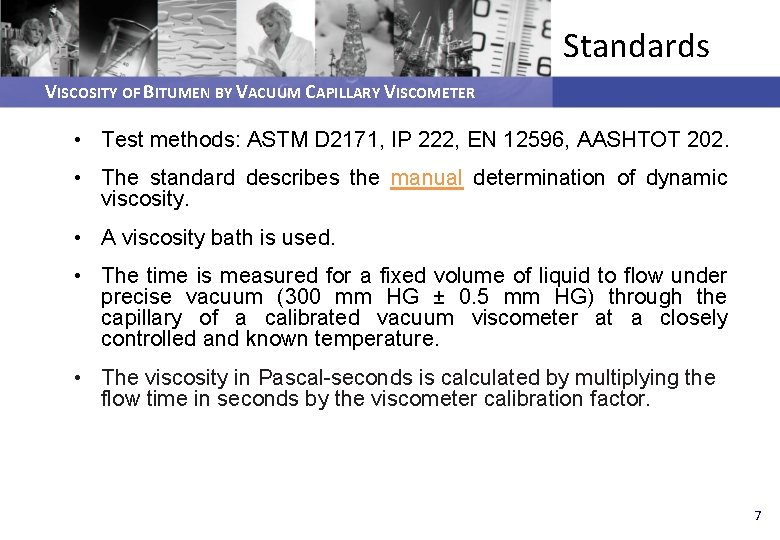 Standards

VISCOSITY OF BITUMEN BY VACUUM CAPILLARY VISCOMETER

• Test methods: ASTM D2171, IP 222, EN 12596, AASHTOT 202.

• The standard describes the manual determination of dynamic viscosity.

• A viscosity bath is used.

• The time is measured for a fixed volume of liquid to flow under precise vacuum (300 mm HG ± 0.5 mm HG) through the capillary of a calibrated vacuum viscometer at a closely controlled and known temperature.

• The viscosity in Pascal-seconds is calculated by multiplying the flow time in seconds by the viscometer calibration factor.

7